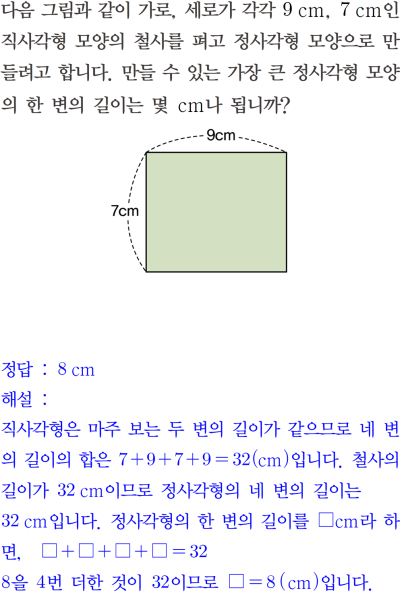 다음 그림과 같이 가로, 세로가 각각 9 cm, 7 cm인 직사각형 모양의 철사를 펴고 정사각형 모양으로 만들려고 합니다. 만들 수 있는 가장 큰 정사각형 모양의 한 변의 길이는 몇 cm나 됩니까?

9cm
7cm

정답 : 8 cm

해설 :

직사각형은 마주 보는 두 변의 길이가 같으므로 네 변의 길이의 합은 $7+9+7+9=32$(cm)입니다. 철사의 길이가 32 cm이므로 정사각형의 네 변의 길이는 32 cm입니다. 정사각형의 한 변의 길이를 □cm라 하면, $□+□+□+□=32$

8을 4번 더한 것이 32이므로 $□=8$ (cm)입니다.